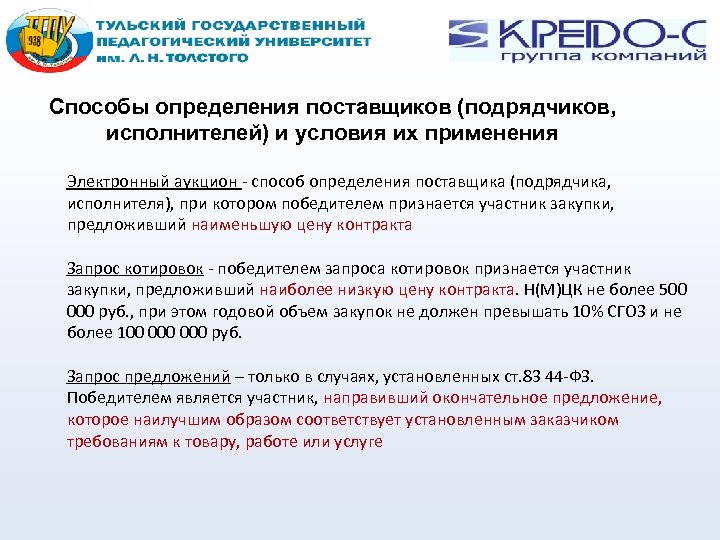 ТГПУ 1938

ТУЛЬСКИЙ ГОСУДАРСТВЕННЫЙ ПЕДАГОГИЧЕСКИЙ УНИВЕРСИТЕТ им. Л. Н. ТОЛСТОГО

КРЕДО-С группа компаний

Способы определения поставщиков (подрядчиков, исполнителей) и условия их применения

Электронный аукцион - способ определения поставщика (подрядчика, исполнителя), при котором победителем признается участник закупки, предложивший наименьшую цену контракта

Запрос котировок - победителем запроса котировок признается участник закупки, предложивший наиболее низкую цену контракта. Н(М)ЦК не более 500 000 руб., при этом годовой объем закупок не должен превышать 10% СГОЗ и не более 100 000 000 руб.

Запрос предложений – только в случаях, установленных ст.83 44-ФЗ. Победителем является участник, направивший окончательное предложение, которое наилучшим образом соответствует установленным заказчиком требованиям к товару, работе или услуге